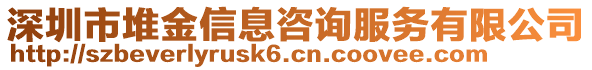 深圳市堆金信息咨询服务有限公司
http://szbeverlyrusk6.cn.coovee.com